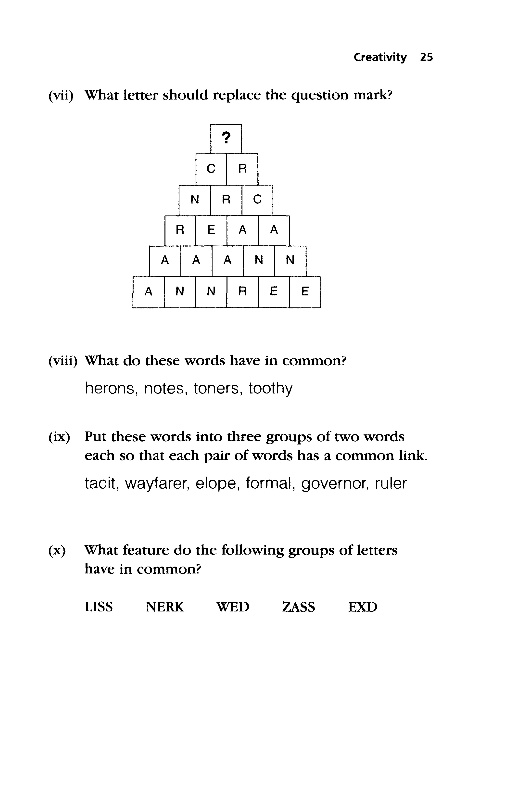 Creativity 25

(vii) What letter should replace the question mark?

?
C R
N R C
R E A A
A A A N N
A N N R E E

(viii) What do these words have in common?

herons, notes, toners, toothy

(ix) Put these words into three groups of two words each so that each pair of words has a common link.

tacit, wayfarer, elope, formal, governor, ruler

(x) What feature do the following groups of letters have in common?

LISS NERK WED ZASS EXD